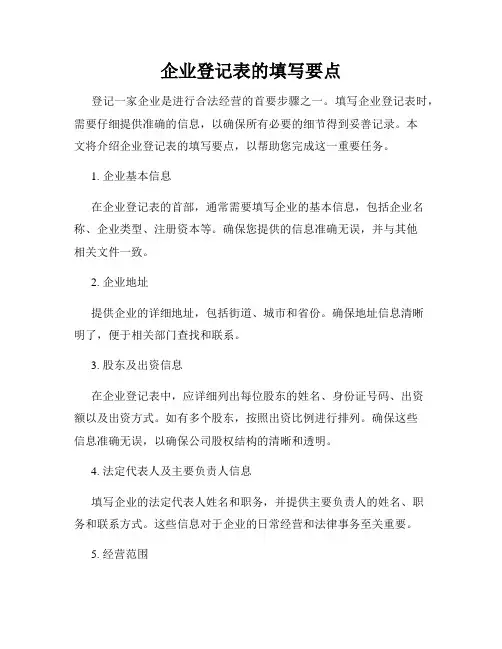 企业登记表的填写要点

登记一家企业是进行合法经营的首要步骤之一。填写企业登记表时，需要仔细提供准确的信息，以确保所有必要的细节得到妥善记录。本文将介绍企业登记表的填写要点，以帮助您完成这一重要任务。

1. 企业基本信息

在企业登记表的首部，通常需要填写企业的基本信息，包括企业名称、企业类型、注册资本等。确保您提供的信息准确无误，并与其他相关文件一致。

2. 企业地址

提供企业的详细地址，包括街道、城市和省份。确保地址信息清晰明了，便于相关部门查找和联系。

3. 股东及出资信息

在企业登记表中，应详细列出每位股东的姓名、身份证号码、出资额以及出资方式。如有多个股东，按照出资比例进行排列。确保这些信息准确无误，以确保公司股权结构的清晰和透明。

4. 法定代表人及主要负责人信息

填写企业的法定代表人姓名和职务，并提供主要负责人的姓名、职务和联系方式。这些信息对于企业的日常经营和法律事务至关重要。

5. 经营范围